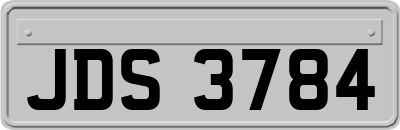 JDS 3784